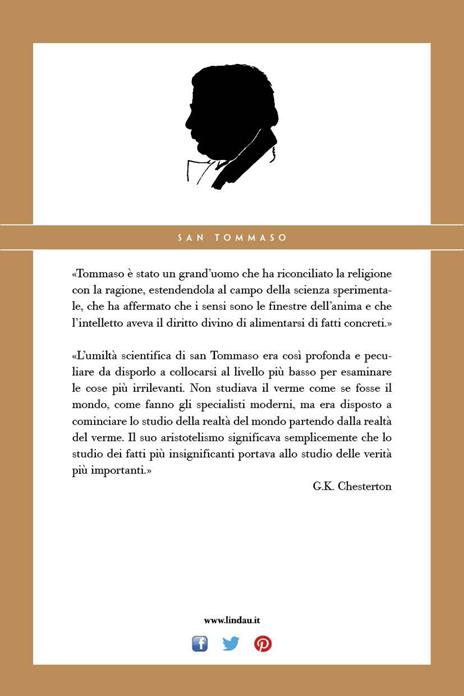 SAN TOMMASO

«Tommaso è stato un grand'uomo che ha riconciliato la religione con la ragione, estendendola al campo della scienza sperimentale, che ha affermato che i sensi sono le finestre dell'anima e che l'intelletto aveva il diritto divino di alimentarsi di fatti concreti.»

«L'umiltà scientifica di san Tommaso era così profonda e peculiare da disporlo a collocarsi al livello più basso per esaminare le cose più irrilevanti. Non studiava il verme come se fosse il mondo, come fanno gli specialisti moderni, ma era disposto a cominciare lo studio della realtà del mondo partendo dalla realtà del verme. Il suo aristotelismo significava semplicemente che lo studio dei fatti più insignificanti portava allo studio delle verità più importanti.»

G.K. Chesterton

www.lindau.it